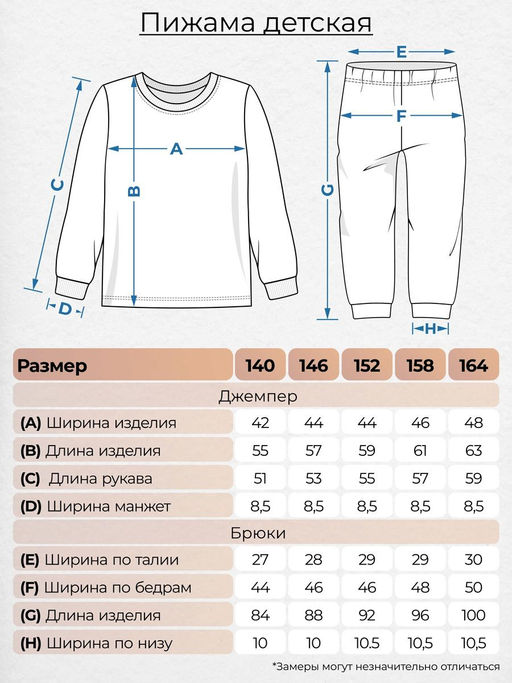 Пижама детская

A
B
C
D
E
F
G
H

| Размер | 140 | 146 | 152 | 158 | 164 |
|---|---|---|---|---|---|
| Джемпер | | | | | |
| (A) Ширина изделия | 42 | 44 | 44 | 46 | 48 |
| (B) Длина изделия | 55 | 57 | 59 | 61 | 63 |
| (C) Длина рукава | 51 | 53 | 55 | 57 | 59 |
| (D) Ширина манжет | 8,5 | 8,5 | 8,5 | 8,5 | 8,5 |
| Брюки | | | | | |
| (E) Ширина по талии | 27 | 28 | 29 | 29 | 30 |
| (F) Ширина по бедрам | 44 | 46 | 46 | 48 | 50 |
| (G) Длина изделия | 84 | 88 | 92 | 96 | 100 |
| (H) Ширина по низу | 10 | 10 | 10.5 | 10,5 | 10,5 |

*Замеры могут незначительно отличаться